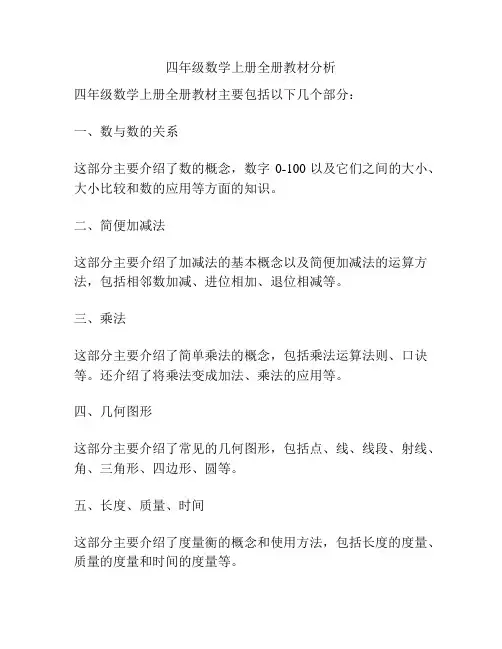 四年级数学上册全册教材分析

四年级数学上册全册教材主要包括以下几个部分：

一、数与数的关系

这部分主要介绍了数的概念，数字 0-100 以及它们之间的大小、大小比较和数的应用等方面的知识。

二、简便加减法

这部分主要介绍了加减法的基本概念以及简便加减法的运算方法，包括相邻数加减、进位相加、退位相减等。

三、乘法

这部分主要介绍了简单乘法的概念，包括乘法运算法则、口诀等。还介绍了将乘法变成加法、乘法的应用等。

四、几何图形

这部分主要介绍了常见的几何图形，包括点、线、线段、射线、角、三角形、四边形、圆等。

五、长度、质量、时间

这部分主要介绍了度量衡的概念和使用方法，包括长度的度量、质量的度量和时间的度量等。